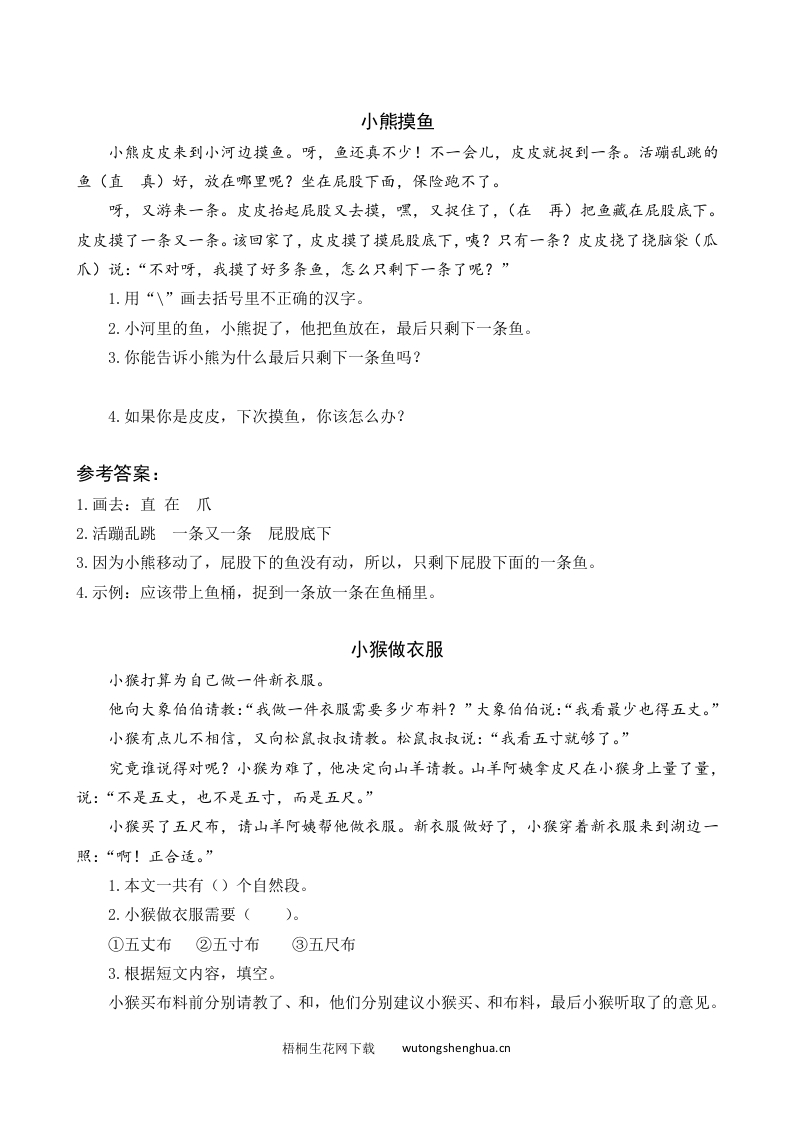 小熊摸鱼

小熊皮皮来到小河边摸鱼。呀，鱼还真不少！不一会儿，皮皮就捉到一条。活蹦乱跳的鱼（直　真）好，放在哪里呢？坐在屁股下面，保险跑不了。

呀，又游来一条。皮皮抬起屁股又去摸，嘿，又捉住了，（在　再）把鱼藏在屁股底下。皮皮摸了一条又一条。该回家了，皮皮摸了摸屁股底下，咦？只有一条？皮皮挠了挠脑袋（瓜　爪）说：“不对呀，我摸了好多条鱼，怎么只剩下一条了呢？”

1.用“\”画去括号里不正确的汉字。

2.小河里的鱼，小熊捉了，他把鱼放在，最后只剩下一条鱼。

3.你能告诉小熊为什么最后只剩下一条鱼吗？

4.如果你是皮皮，下次摸鱼，你该怎么办？

参考答案：

1.画去：直　在　爪

2.活蹦乱跳　一条又一条　屁股底下

3.因为小熊移动了，屁股下的鱼没有动，所以，只剩下屁股下面的一条鱼。

4.示例：应该带上鱼桶，捉到一条放一条在鱼桶里。

小猴做衣服

小猴打算为自己做一件新衣服。

他向大象伯伯请教：“我做一件衣服需要多少布料？”大象伯伯说：“我看最少也得五丈。”

小猴有点儿不相信，又向松鼠叔叔请教。松鼠叔叔说：“我看五寸就够了。”

究竟谁说得对呢？小猴为难了，他决定向山羊请教。山羊阿姨拿皮尺在小猴身上量了量，说：“不是五丈，也不是五寸，而是五尺。”

小猴买了五尺布，请山羊阿姨帮他做衣服。新衣服做好了，小猴穿着新衣服来到湖边一照：“啊！正合适。”

1.本文一共有（）个自然段。

2.小猴做衣服需要（　　）。

①五丈布　②五寸布　③五尺布

3.根据短文内容，填空。

小猴买布料前分别请教了、和，他们分别建议小猴买、和布料，最后小猴听取了的意见。

梧桐生花网下载　wutongshenghua.cn